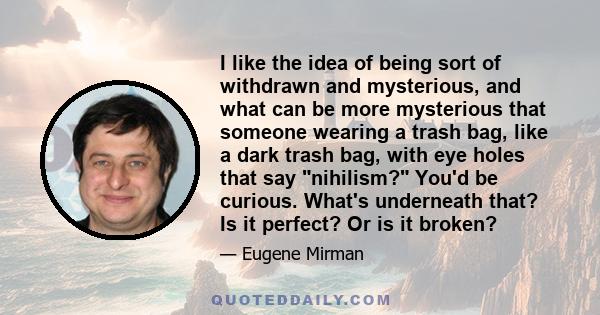 I like the idea of being sort of withdrawn and mysterious, and what can be more mysterious that someone wearing a trash bag, like a dark trash bag, with eye holes that say "nihilism?" You'd be curious. What's underneath that? Is it perfect? Or is it broken?

— Eugene Mirman

QUOTEDDAILY.COM